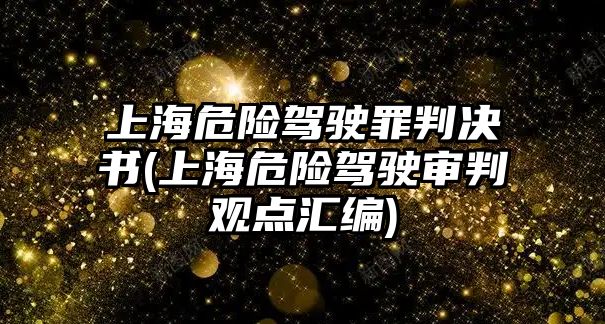 上海危险驾驶罪判决书(上海危险驾驶审判观点汇编)